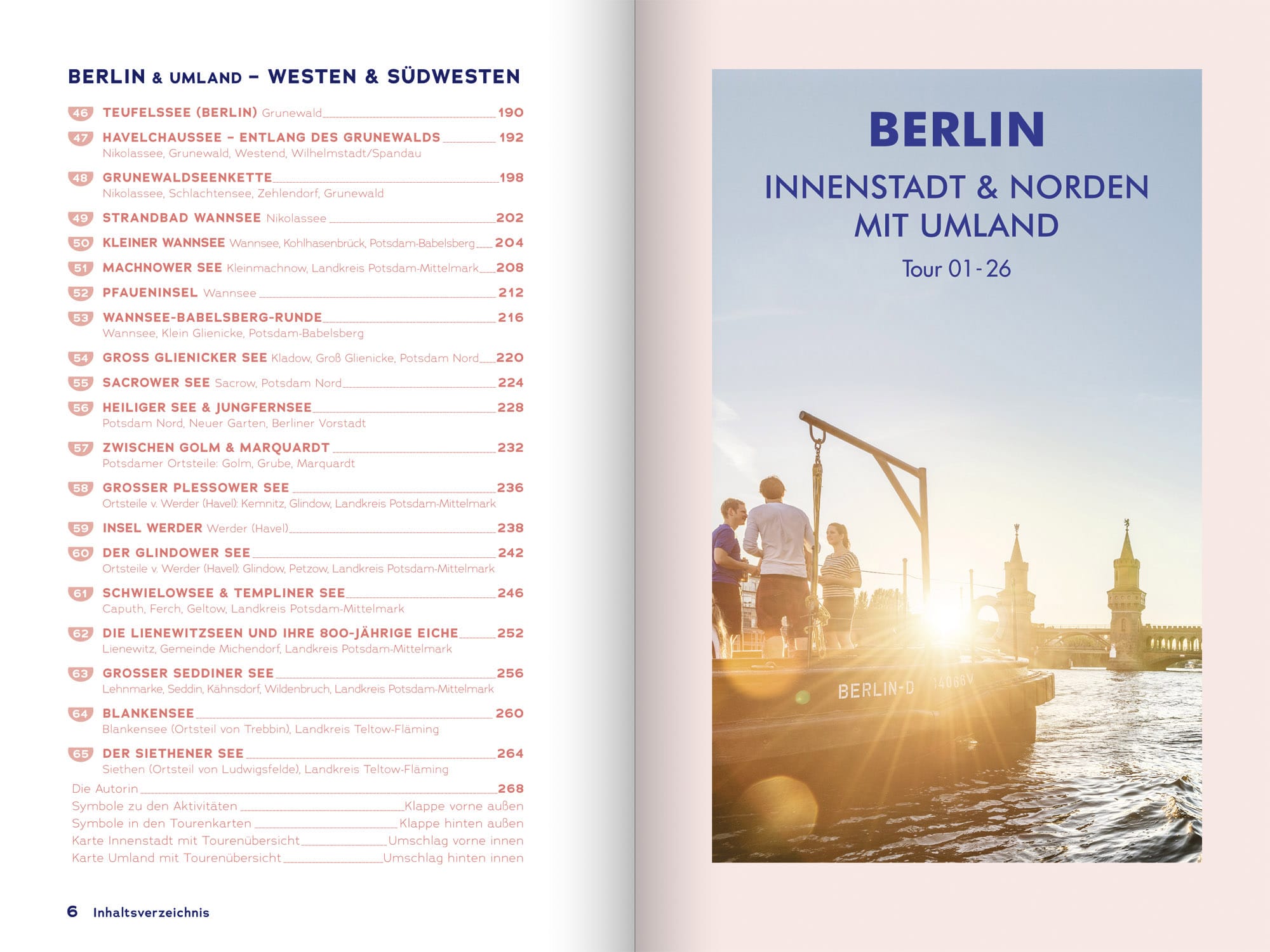 BERLIN & UMLAND – WESTEN & SÜDWESTEN

46 TEUFELSSEE (BERLIN) Grunewald 190

47 HAVELCHAUSSEE – ENTLANG DES GRUNEWALDS 192
Nikolassee, Grunewald, Westend, Wilhelmstadt/Spandau

48 GRUNEWALDSEENKETTE 198
Nikolassee, Schlachtensee, Zehlendorf, Grunewald

49 STRANDBAD WANNSEE Nikolassee 202

50 KLEINER WANNSEE Wannsee, Kohlhasenbrück, Potsdam-Babelsberg 204

51 MACHNOWER SEE Kleinmachnow, Landkreis Potsdam-Mittelmark 208

52 PFAUENINSEL Wannsee 212

53 WANNSEE-BABELSBERG-RUNDE 216
Wannsee, Klein Glienicke, Potsdam-Babelsberg

54 GROSS GLIENICKER SEE Kladow, Groß Glienicke, Potsdam Nord 220

55 SACROWER SEE Sacrow, Potsdam Nord 224

56 HEILIGER SEE & JUNGFERNSEE 228
Potsdam Nord, Neuer Garten, Berliner Vorstadt

57 ZWISCHEN GOLM & MARQUARDT 232
Potsdamer Ortsteile: Golm, Grube, Marquardt

58 GROSSER PLESSOWER SEE 236
Ortsteile v. Werder (Havel): Kemnitz, Glindow, Landkreis Potsdam-Mittelmark

59 INSEL WERDER Werder (Havel) 238

60 DER GLINDOWER SEE 242
Ortsteile v. Werder (Havel): Glindow, Petzow, Landkreis Potsdam-Mittelmark

61 SCHWIELOWSEE & TEMPLINER SEE 246
Caputh, Ferch, Geltow, Landkreis Potsdam-Mittelmark

62 DIE LIENEWITZSEEN UND IHRE 800-JÄHRIGE EICHE 252
Lienewitz, Gemeinde Michendorf, Landkreis Potsdam-Mittelmark

63 GROSSER SEDDINER SEE 256
Lehnmarke, Seddin, Kähnsdorf, Wildenbruch, Landkreis Potsdam-Mittelmark

64 BLANKENSEE 260
Blankensee (Ortsteil von Trebbin), Landkreis Teltow-Fläming

65 DER SIETHENER SEE 264
Siethen (Ortsteil von Ludwigsfelde), Landkreis Teltow-Fläming

Die Autorin 268
Symbole zu den Aktivitäten Klappe vorne außen
Symbole in den Tourenkarten Klappe hinten außen
Karte Innenstadt mit Tourenübersicht Umschlag vorne innen
Karte Umland mit Tourenübersicht Umschlag hinten innen

6 Inhaltsverzeichnis

BERLIN
INNENSTADT & NORDEN MIT UMLAND
Tour 01 - 26

BERLIN-D 14066V